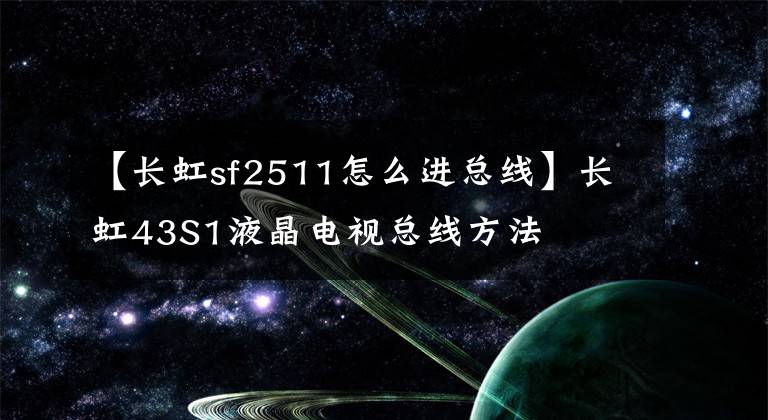 【长虹sf2511怎么进总线】长虹43S1液晶电视总线方法